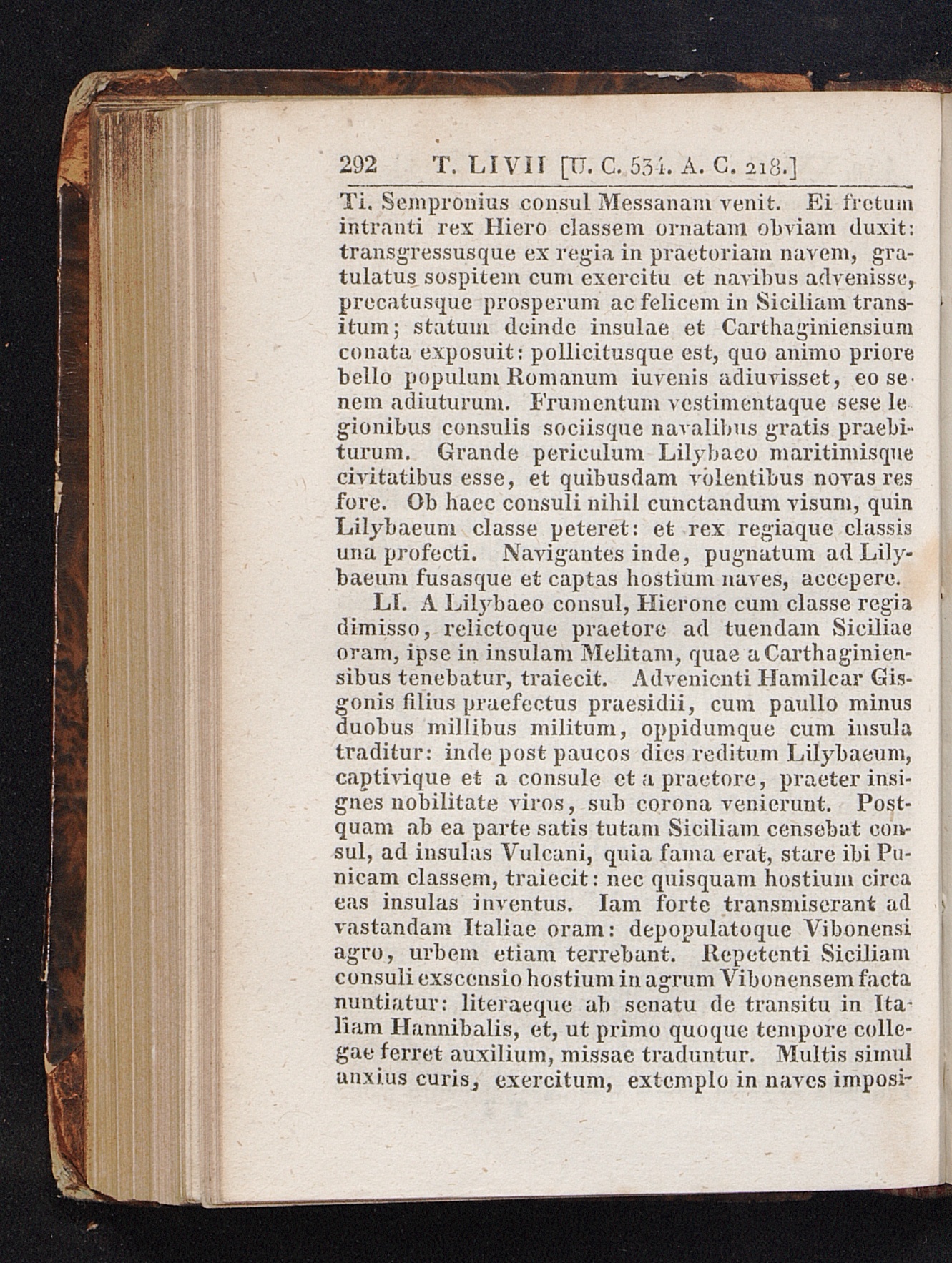 292 T. LIVII [U. C. 534. A. C. 218.]

Ti. Sempronius consul Messanam venit. Ei fretum intranti rex Hiero classem ornatam obviam duxit: transgressusque ex regia in praetoriam navem, gratulatus sospitem cum exercitu et navibus advenisse, precatusque prosperum ac felicem in Siciliam transitum; statum deinde insulae et Carthaginiensium conata exposuit: pollicitusque est, quo animo priore bello populum Romanum iuvenis adiuvisset, eo senem adiuturum. Frumentum vestimentaque sese legionibus consulis sociisque navalibus gratis praebiturum. Grande periculum Lilybaeo maritimisque civitatibus esse, et quibusdam volentibus novas res fore. Ob haec consuli nihil cunctandum visum, quin Lilybaeum classe peteret: et rex regiaque classis una profecti. Navigantes inde, pugnatum ad Lilybaeum fusasque et captas hostium naves, accepere.

LI. A Lilybaeo consul, Hierone cum classe regia dimisso, relictoque praetore ad tuendam Siciliae oram, ipse in insulam Melitam, quae a Carthaginiensibus tenebatur, traiecit. Advenienti Hamilcar Gisgonis filius praefectus praesidii, cum paullo minus duobus millibus militum, oppidumque cum insula traditur: inde post paucos dies reditum Lilybaeum, captivique et a consule et a praetore, praeter insignes nobilitate viros, sub corona venierunt. Postquam ab ea parte satis tutam Siciliam censebat consul, ad insulas Vulcani, quia fama erat, stare ibi Punicam classem, traiecit: nec quisquam hostium circa eas insulas inventus. Iam forte transmiserant ad vastandam Italiae oram: depopulatoque Vibonensi agro, urbem etiam terrebant. Repetenti Siciliam consuli exscensio hostium in agrum Vibonensem facta nuntiatur: literaeque ab senatu de transitu in Italiam Hannibalis, et, ut primo quoque tempore collegae ferret auxilium, missae traduntur. Multis simul anxius curis, exercitum, extemplo in naves imposi-